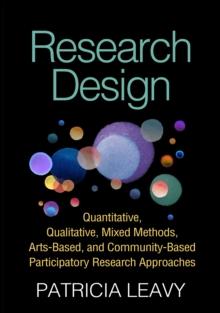 Research Design

Quantitative, Qualitative, Mixed Methods, Arts-Based, and Community-Based Participatory Research Approaches

PATRICIA LEAVY